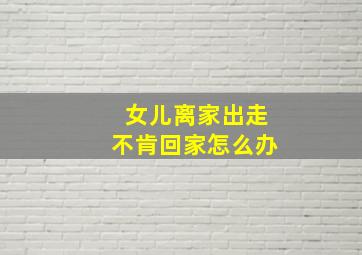 女儿离家出走
不肯回家怎么办